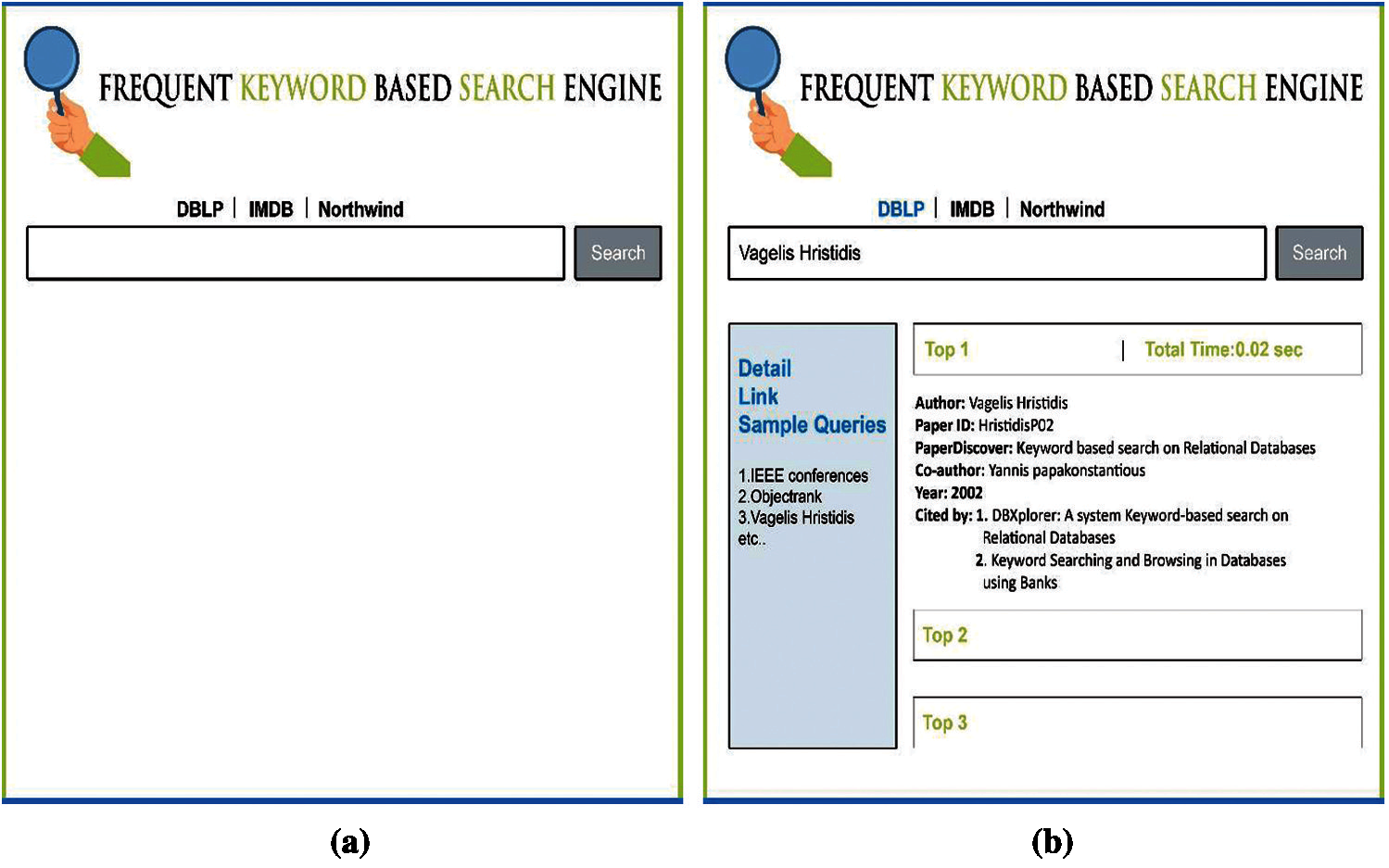 FREQUENT KEYWORD BASED SEARCH ENGINE

DBLP | IMDB | Northwind

Search

(a)

FREQUENT KEYWORD BASED SEARCH ENGINE

DBLP | IMDB | Northwind

Vagelis Hristidis

Search

Detail
Link
Sample Queries

1.IEEE conferences
2.Objectrank
3.Vagelis Hristidis
etc..

Top 1 | Total Time:0.02 sec

Author: Vagelis Hristidis
Paper ID: HristidisP02
PaperDiscover: Keyword based search on Relational Databases
Co-author: Yannis papakonstantious
Year: 2002
Cited by: 1. DBXplorer: A system Keyword-based search on Relational Databases
2. Keyword Searching and Browsing in Databases using Banks

Top 2

Top 3

(b)